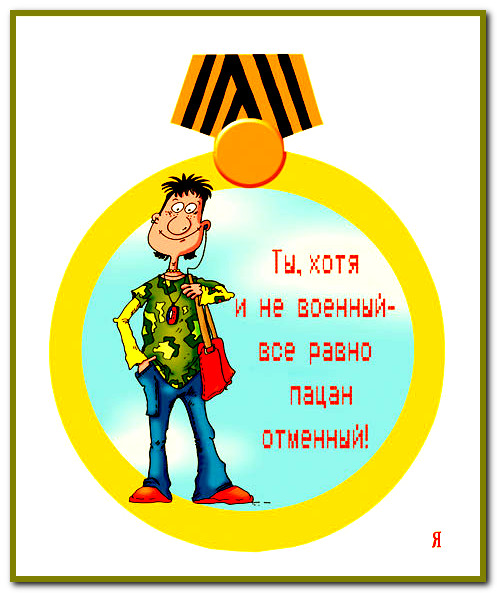 Ты, хотя
и не военный-
все равно
пацан
отменный!

Я